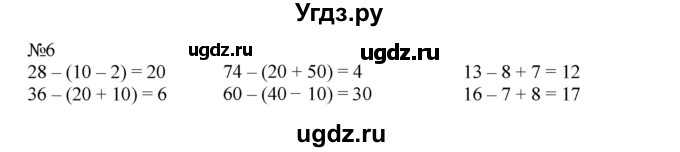 Угдз.ру

№6 ugdz.ru ugdz.ru

$28 - (10 - 2) = 20$

$36 - (20 + 10) = 6$

$74 - (20 + 50) = 4$

$60 - (40 - 10) = 30$

$13 - 8 + 7 = 12$

$16 - 7 + 8 = 17$

ugdz.ru